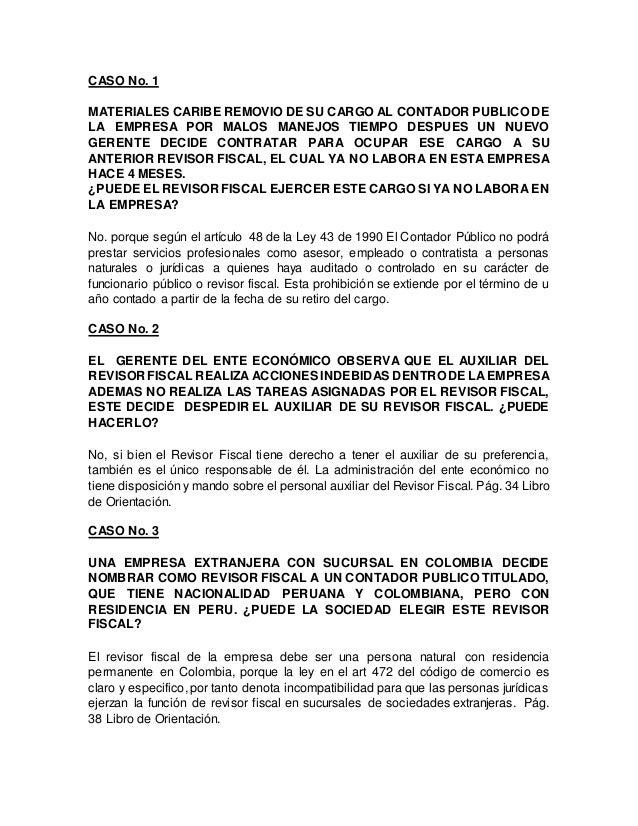 CASO No. 1

MATERIALES CARIBE REMOVIO DE SU CARGO AL CONTADOR PUBLICO DE LA EMPRESA POR MALOS MANEJOS TIEMPO DESPUES UN NUEVO GERENTE DECIDE CONTRATAR PARA OCUPAR ESE CARGO A SU ANTERIOR REVISOR FISCAL, EL CUAL YA NO LABORA EN ESTA EMPRESA HACE 4 MESES.
¿PUEDE EL REVISOR FISCAL EJERCER ESTE CARGO SI YA NO LABORA EN LA EMPRESA?

No. porque según el artículo 48 de la Ley 43 de 1990 El Contador Público no podrá prestar servicios profesionales como asesor, empleado o contratista a personas naturales o jurídicas a quienes haya auditado o controlado en su carácter de funcionario público o revisor fiscal. Esta prohibición se extiende por el término de u año contado a partir de la fecha de su retiro del cargo.

CASO No. 2

EL GERENTE DEL ENTE ECONÓMICO OBSERVA QUE EL AUXILIAR DEL REVISOR FISCAL REALIZA ACCIONES INDEBIDAS DENTRO DE LA EMPRESA ADEMAS NO REALIZA LAS TAREAS ASIGNADAS POR EL REVISOR FISCAL, ESTE DECIDE DESPEDIR EL AUXILIAR DE SU REVISOR FISCAL. ¿PUEDE HACERLO?

No, si bien el Revisor Fiscal tiene derecho a tener el auxiliar de su preferencia, también es el único responsable de él. La administración del ente económico no tiene disposición y mando sobre el personal auxiliar del Revisor Fiscal. Pág. 34 Libro de Orientación.

CASO No. 3

UNA EMPRESA EXTRANJERA CON SUCURSAL EN COLOMBIA DECIDE NOMBRAR COMO REVISOR FISCAL A UN CONTADOR PUBLICO TITULADO, QUE TIENE NACIONALIDAD PERUANA Y COLOMBIANA, PERO CON RESIDENCIA EN PERU. ¿PUEDE LA SOCIEDAD ELEGIR ESTE REVISOR FISCAL?

El revisor fiscal de la empresa debe ser una persona natural con residencia permanente en Colombia, porque la ley en el art 472 del código de comercio es claro y especifico, por tanto denota incompatibilidad para que las personas jurídicas ejerzan la función de revisor fiscal en sucursales de sociedades extranjeras. Pág. 38 Libro de Orientación.